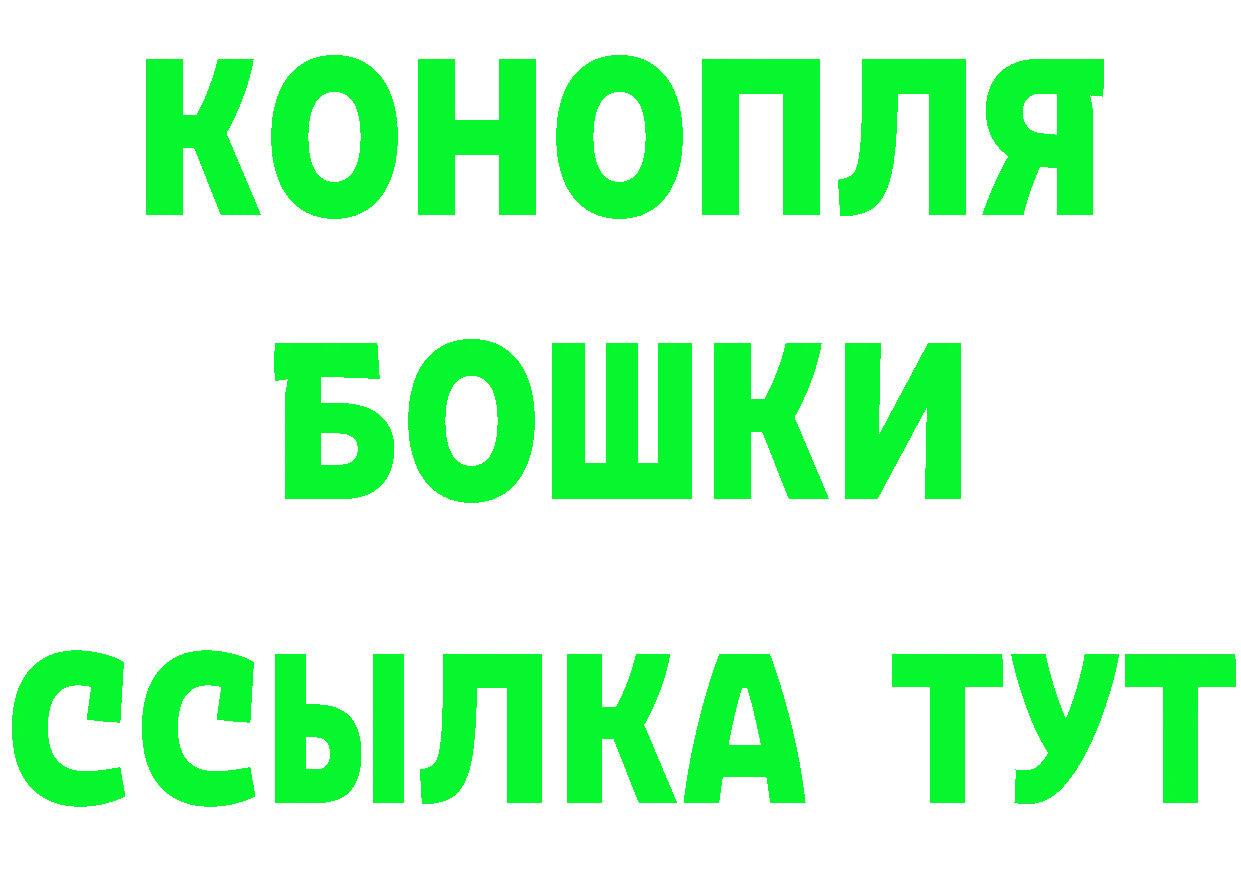 КОНОПЛЯ
БОШКИ
ССЫЛКА ТУТ